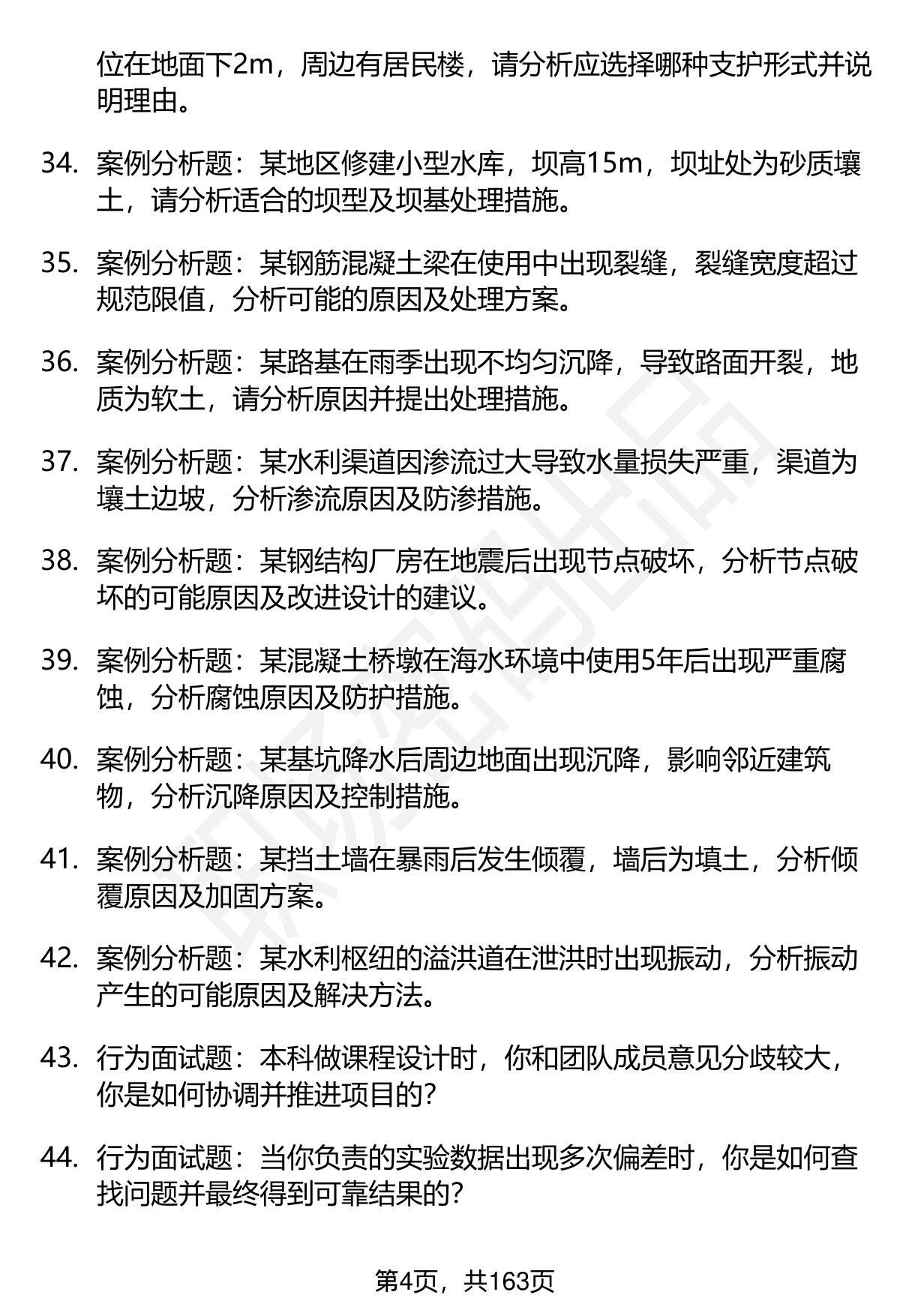 位在地面下2m，周边有居民楼，请分析应选择哪种支护形式并说明理由。

34. 案例分析题：某地区修建小型水库，坝高15m，坝址处为砂质壤土，请分析适合的坝型及坝基处理措施。

35. 案例分析题：某钢筋混凝土梁在使用中出现裂缝，裂缝宽度超过规范限值，分析可能的原因及处理方案。

36. 案例分析题：某路基在雨季出现不均匀沉降，导致路面开裂，地质为软土，请分析原因并提出处理措施。

37. 案例分析题：某水利渠道因渗流过大导致水量损失严重，渠道为壤土边坡，分析渗流原因及防渗措施。

38. 案例分析题：某钢结构厂房在地震后出现节点破坏，分析节点破坏的可能原因及改进设计的建议。

39. 案例分析题：某混凝土桥墩在海水环境中使用5年后出现严重腐蚀，分析腐蚀原因及防护措施。

40. 案例分析题：某基坑降水后周边地面出现沉降，影响邻近建筑物，分析沉降原因及控制措施。

41. 案例分析题：某挡土墙在暴雨后发生倾覆，墙后为填土，分析倾覆原因及加固方案。

42. 案例分析题：某水利枢纽的溢洪道在泄洪时出现振动，分析振动产生的可能原因及解决方法。

43. 行为面试题：本科做课程设计时，你和团队成员意见分歧较大，你是如何协调并推进项目的？

44. 行为面试题：当你负责的实验数据出现多次偏差时，你是如何查找问题并最终得到可靠结果的？

第4页，共163页